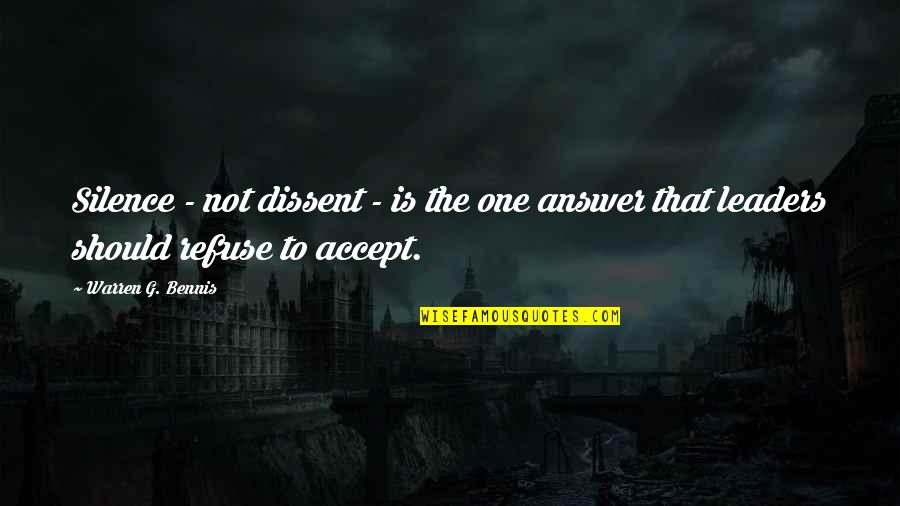 Silence - not dissent - is the one answer that leaders should refuse to accept.

~ Warren G. Bennis

WISEFAMOUSQUOTES.COM